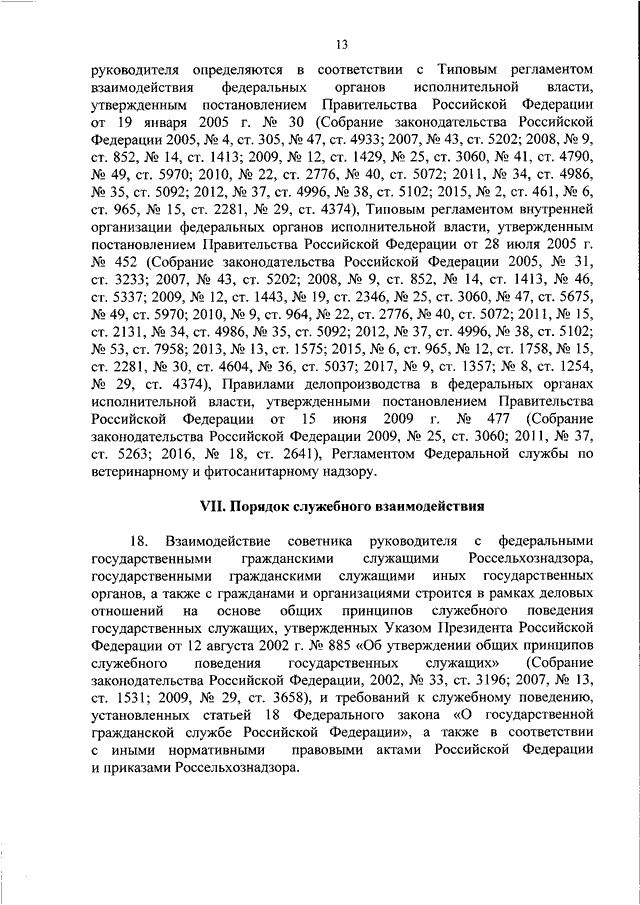 13

руководителя определяются в соответствии с Типовым регламентом взаимодействия федеральных органов исполнительной власти, утвержденным постановлением Правительства Российской Федерации от 19 января 2005 г. № 30 (Собрание законодательства Российской Федерации 2005, № 4, ст. 305, № 47, ст. 4933; 2007, № 43, ст. 5202; 2008, № 9, ст. 852, № 14, ст. 1413; 2009, № 12, ст. 1429, № 25, ст. 3060, № 41, ст. 4790, № 49, ст. 5970; 2010, № 22, ст. 2776, № 40, ст. 5072; 2011, № 34, ст. 4986, № 35, ст. 5092; 2012, № 37, ст. 4996, № 38, ст. 5102; 2015, № 2, ст. 461, № 6, ст. 965, № 15, ст. 2281, № 29, ст. 4374), Типовым регламентом внутренней организации федеральных органов исполнительной власти, утвержденным постановлением Правительства Российской Федерации от 28 июля 2005 г. № 452 (Собрание законодательства Российской Федерации 2005, № 31, ст. 3233; 2007, № 43, ст. 5202; 2008, № 9, ст. 852, № 14, ст. 1413, № 46, ст. 5337; 2009, № 12, ст. 1443, № 19, ст. 2346, № 25, ст. 3060, № 47, ст. 5675, № 49, ст. 5970; 2010, № 9, ст. 964, № 22, ст. 2776, № 40, ст. 5072; 2011, № 15, ст. 2131, № 34, ст. 4986, № 35, ст. 5092; 2012, № 37, ст. 4996, № 38, ст. 5102; № 53, ст. 7958; 2013, № 13, ст. 1575; 2015, № 6, ст. 965, № 12, ст. 1758, № 15, ст. 2281, № 30, ст. 4604, № 36, ст. 5037; 2017, № 9, ст. 1357; № 8, ст. 1254, № 29, ст. 4374), Правилами делопроизводства в федеральных органах исполнительной власти, утвержденными постановлением Правительства Российской Федерации от 15 июня 2009 г. № 477 (Собрание законодательства Российской Федерации 2009, № 25, ст. 3060; 2011, № 37, ст. 5263; 2016, № 18, ст. 2641), Регламентом Федеральной службы по ветеринарному и фитосанитарному надзору.

VII. Порядок служебного взаимодействия

18. Взаимодействие советника руководителя с федеральными государственными гражданскими служащими Россельхознадзора, государственными гражданскими служащими иных государственных органов, а также с гражданами и организациями строится в рамках деловых отношений на основе общих принципов служебного поведения государственных служащих, утвержденных Указом Президента Российской Федерации от 12 августа 2002 г. № 885 «Об утверждении общих принципов служебного поведения государственных служащих» (Собрание законодательства Российской Федерации, 2002, № 33, ст. 3196; 2007, № 13, ст. 1531; 2009, № 29, ст. 3658), и требований к служебному поведению, установленных статьей 18 Федерального закона «О государственной гражданской службе Российской Федерации», а также в соответствии с иными нормативными правовыми актами Российской Федерации и приказами Россельхознадзора.